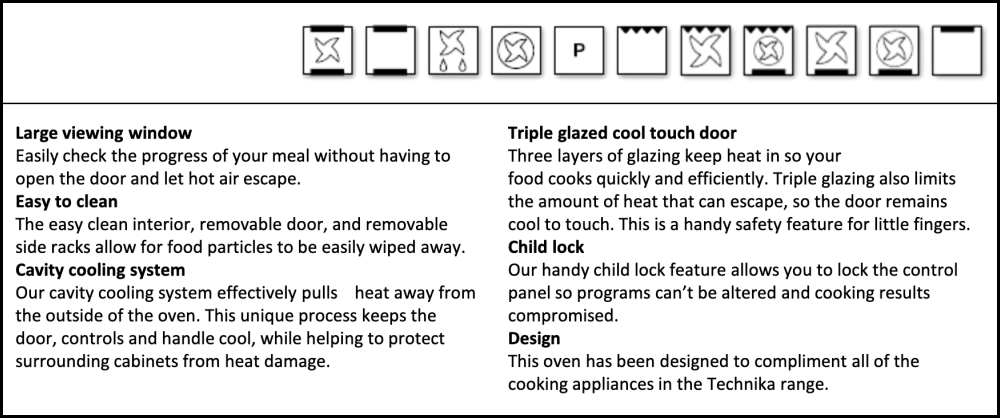 P

Large viewing window
Easily check the progress of your meal without having to open the door and let hot air escape.

Easy to clean
The easy clean interior, removable door, and removable side racks allow for food particles to be easily wiped away.

Cavity cooling system
Our cavity cooling system effectively pulls heat away from the outside of the oven. This unique process keeps the door, controls and handle cool, while helping to protect surrounding cabinets from heat damage.

Triple glazed cool touch door
Three layers of glazing keep heat in so your food cooks quickly and efficiently. Triple glazing also limits the amount of heat that can escape, so the door remains cool to touch. This is a handy safety feature for little fingers.

Child lock
Our handy child lock feature allows you to lock the control panel so programs can't be altered and cooking results compromised.

Design
This oven has been designed to compliment all of the cooking appliances in the Technika range.